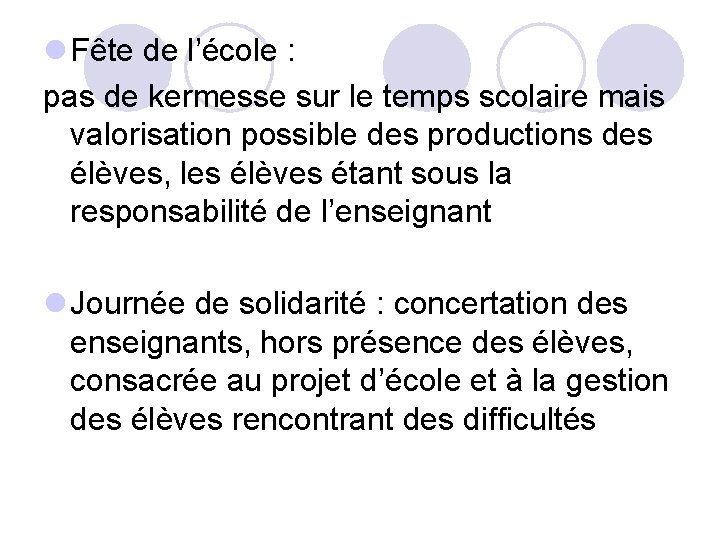 Fête de l’école :

pas de kermesse sur le temps scolaire mais valorisation possible des productions des élèves, les élèves étant sous la responsabilité de l’enseignant

Journée de solidarité : concertation des enseignants, hors présence des élèves, consacrée au projet d’école et à la gestion des élèves rencontrant des difficultés